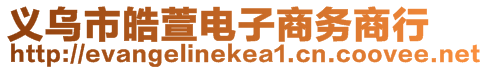 义乌市皓萱电子商务商行
http://evangelinekea1.cn.coovee.net